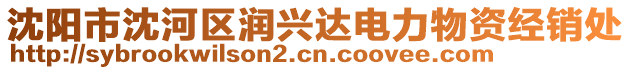 沈阳市沈河区润兴达电力物资经销处
http://sybrookwilson2.cn.coovee.com